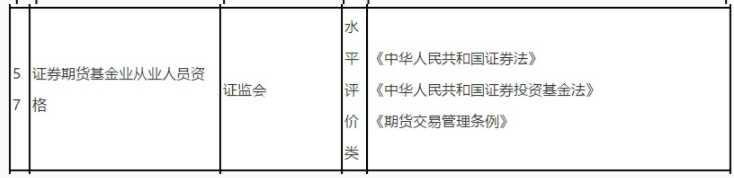 | 57 | 证券期货基金业从业人员资格 | 证监会 | 水平评价类 | 《中华人民共和国证券法》 《中华人民共和国证券投资基金法》 《期货交易管理条例》 |